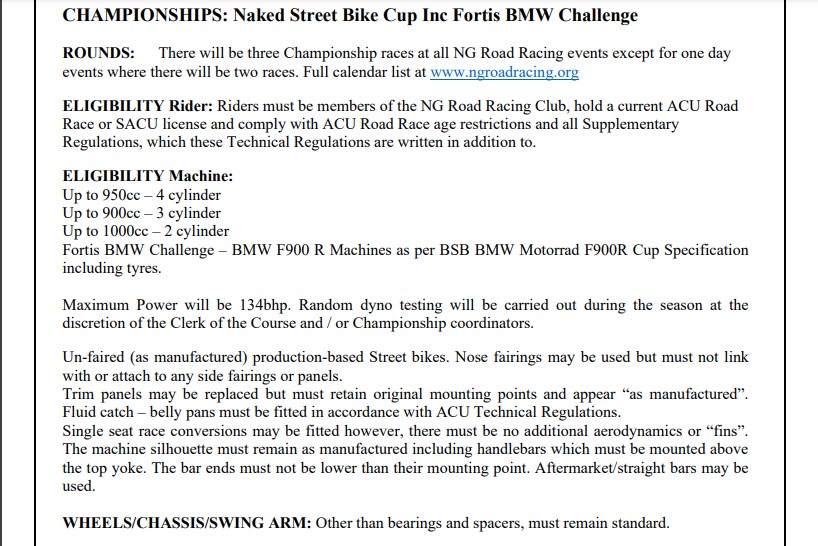 CHAMPIONSHIPS: Naked Street Bike Cup Inc Fortis BMW Challenge

ROUNDS: There will be three Championship races at all NG Road Racing events except for one day events where there will be two races. Full calendar list at www.ngroadracing.org

ELIGIBILITY Rider: Riders must be members of the NG Road Racing Club, hold a current ACU Road Race or SACU license and comply with ACU Road Race age restrictions and all Supplementary Regulations, which these Technical Regulations are written in addition to.

ELIGIBILITY Machine:
Up to 950cc – 4 cylinder
Up to 900cc – 3 cylinder
Up to 1000cc – 2 cylinder
Fortis BMW Challenge – BMW F900 R Machines as per BSB BMW Motorrad F900R Cup Specification including tyres.

Maximum Power will be 134bhp. Random dyno testing will be carried out during the season at the discretion of the Clerk of the Course and / or Championship coordinators.

Un-faired (as manufactured) production-based Street bikes. Nose fairings may be used but must not link with or attach to any side fairings or panels.
Trim panels may be replaced but must retain original mounting points and appear "as manufactured".
Fluid catch – belly pans must be fitted in accordance with ACU Technical Regulations.
Single seat race conversions may be fitted however, there must be no additional aerodynamics or "fins".
The machine silhouette must remain as manufactured including handlebars which must be mounted above the top yoke. The bar ends must not be lower than their mounting point. Aftermarket/straight bars may be used.

WHEELS/CHASSIS/SWING ARM: Other than bearings and spacers, must remain standard.